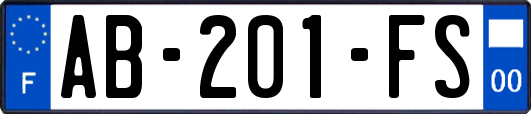 F
AB-201-FS
00